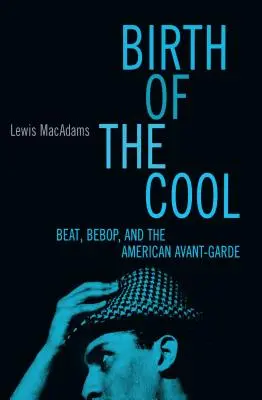 BIRTH OF THE COOL

Lewis MacAdams

BEAT, BEBOP, AND THE AMERICAN AVANT-GARDE